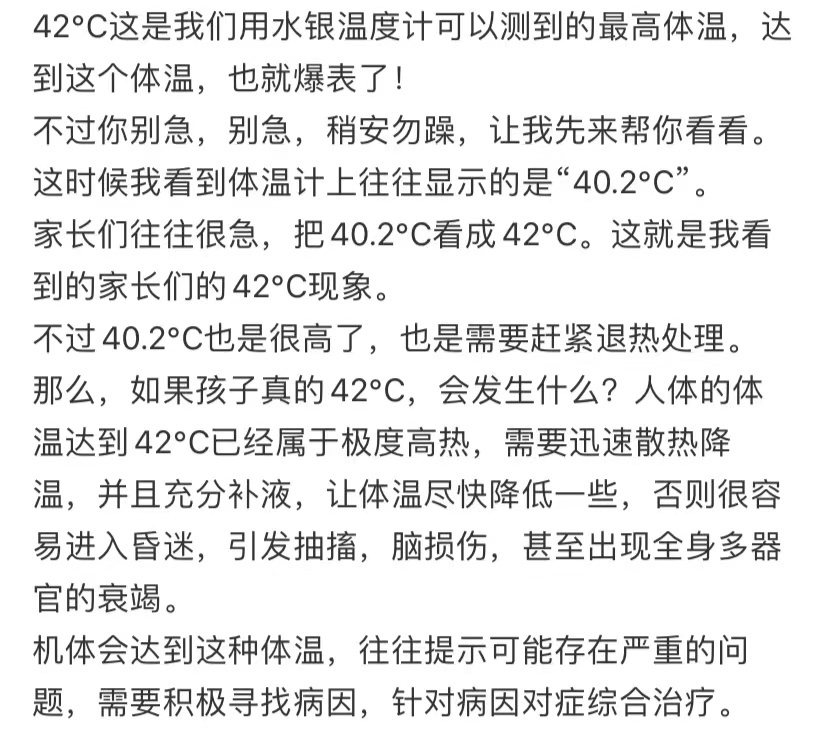 42°C这是我们用水银温度计可以测到的最高体温，达到这个体温，也就爆表了！
不过你别急，别急，稍安勿躁，让我先来帮你看看。
这时候我看到体温计上往往显示的是“40.2°C”。
家长们往往很急，把40.2°C看成42°C。这就是我看到的家长们的42°C现象。
不过40.2°C也是很高了，也是需要赶紧退热处理。
那么，如果孩子真的42°C，会发生什么？人体的体温达到42°C已经属于极度高热，需要迅速散热降温，并且充分补液，让体温尽快降低一些，否则很容易进入昏迷，引发抽搐，脑损伤，甚至出现全身多器官的衰竭。
机体会达到这种体温，往往提示可能存在严重的问题，需要积极寻找病因，针对病因对症综合治疗。